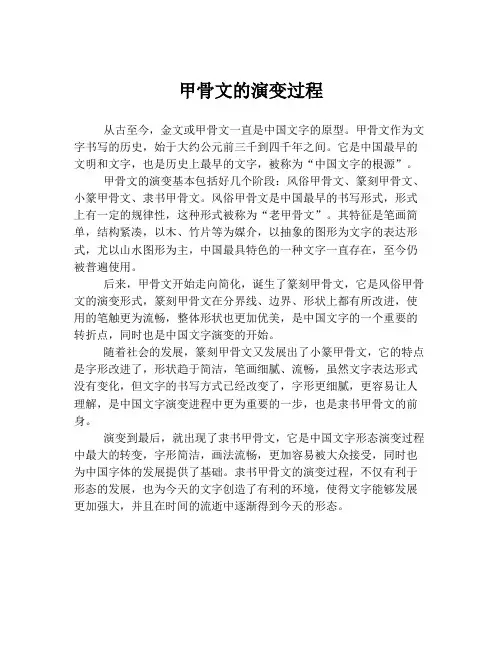 甲骨文的演变过程

从古至今，金文或甲骨文一直是中国文字的原型。甲骨文作为文字书写的历史，始于大约公元前三千到四千年之间。它是中国最早的文明和文字，也是历史上最早的文字，被称为“中国文字的根源”。

甲骨文的演变基本包括好几个阶段：风俗甲骨文、篆刻甲骨文、小篆甲骨文、隶书甲骨文。风俗甲骨文是中国最早的书写形式，形式上有一定的规律性，这种形式被称为“老甲骨文”。其特征是笔画简单，结构紧凑，以木、竹片等为媒介，以抽象的图形为文字的表达形式，尤以山水图形为主，中国最具特色的一种文字一直存在，至今仍被普遍使用。

后来，甲骨文开始走向简化，诞生了篆刻甲骨文，它是风俗甲骨文的演变形式，篆刻甲骨文在分界线、边界、形状上都有所改进，使用的笔触更为流畅，整体形状也更加优美，是中国文字的一个重要的转折点，同时也是中国文字演变的开始。

随着社会的发展，篆刻甲骨文又发展出了小篆甲骨文，它的特点是字形改进了，形状趋于简洁，笔画细腻、流畅，虽然文字表达形式没有变化，但文字的书写方式已经改变了，字形更细腻，更容易让人理解，是中国文字演变进程中更为重要的一步，也是隶书甲骨文的前身。

演变到最后，就出现了隶书甲骨文，它是中国文字形态演变过程中最大的转变，字形简洁，画法流畅，更加容易被大众接受，同时也为中国字体的发展提供了基础。隶书甲骨文的演变过程，不仅有利于形态的发展，也为今天的文字创造了有利的环境，使得文字能够发展更加强大，并且在时间的流逝中逐渐得到今天的形态。